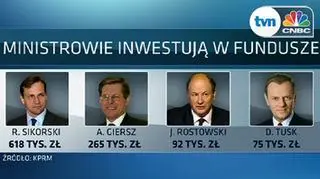 tvn CNBC

MINISTROWIE INWESTUJĄ W FUNDUSZE

R. SIKORSKI
618 TYS. ZŁ

A. GIERSZ
265 TYS. ZŁ

J. ROSTOWSKI
92 TYS. ZŁ

D. TUSK
75 TYS. ZŁ

ŹRÓDŁO: KPRM